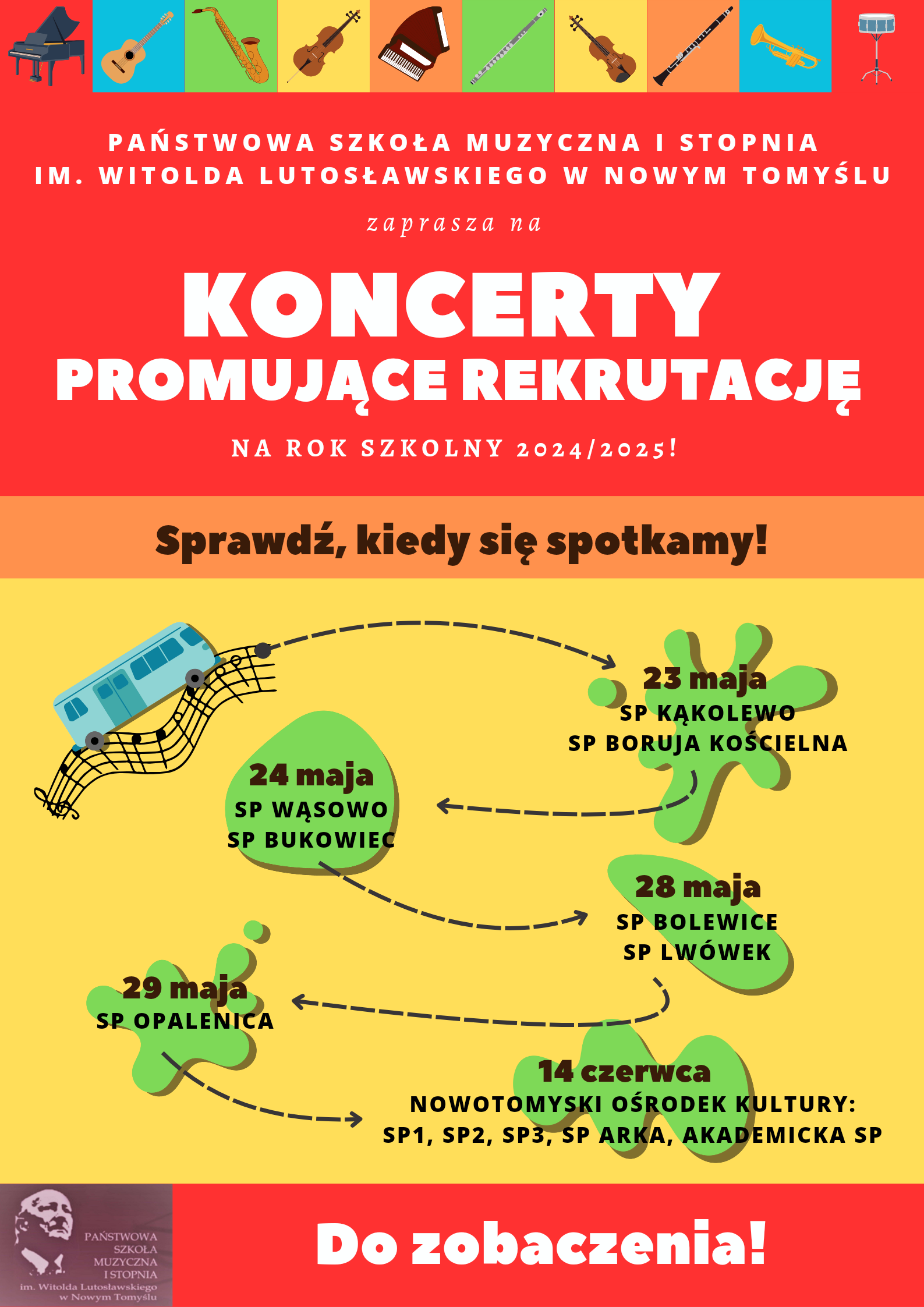 PAŃSTWOWA SZKOŁA MUZYCZNA I STOPNIA
IM. WITOLDA LUTOSŁAWSKIEGO W NOWYM TOMYŚLU

zaprasza na

KONCERTY
PROMUJĄCE REKRUTACJĘ

NA ROK SZKOLNY 2024/2025!

Sprawdź, kiedy się spotkamy!

23 maja
SP KĄKOLEWO
SP BORUJA KOŚCIELNA

24 maja
SP WĄSOWO
SP BUKOWIEC

28 maja
SP BOLEWICE
SP LWÓWEK

29 maja
SP OPALENICA

14 czerwca
NOWOTOMYSKI OŚRODEK KULTURY:
SP1, SP2, SP3, SP ARKA, AKADEMICKA SP

PAŃSTWOWA SZKOŁA MUZYCZNA I STOPNIA im. Witolda Lutosławskiego w Nowym Tomyślu

Do zobaczenia!